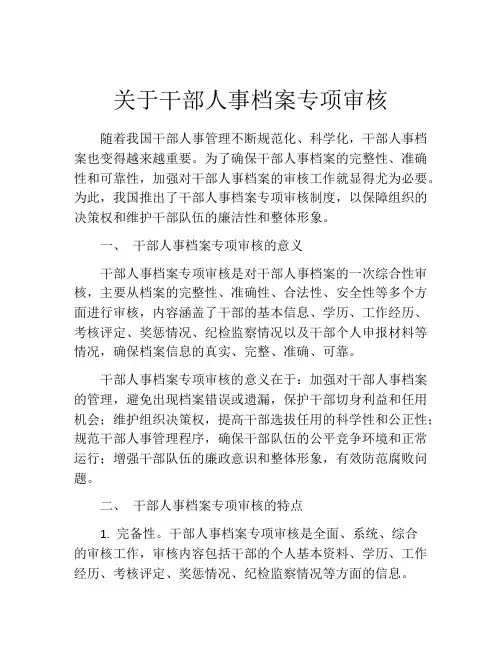 关于干部人事档案专项审核

随着我国干部人事管理不断规范化、科学化，干部人事档案也变得越来越重要。为了确保干部人事档案的完整性、准确性和可靠性，加强对干部人事档案的审核工作就显得尤为必要。为此，我国推出了干部人事档案专项审核制度，以保障组织的决策权和维护干部队伍的廉洁性和整体形象。

一、 干部人事档案专项审核的意义

干部人事档案专项审核是对干部人事档案的一次综合性审核，主要从档案的完整性、准确性、合法性、安全性等多个方面进行审核，内容涵盖了干部的基本信息、学历、工作经历、考核评定、奖惩情况、纪检监察情况以及干部个人申报材料等情况，确保档案信息的真实、完整、准确、可靠。

干部人事档案专项审核的意义在于：加强对干部人事档案的管理，避免出现档案错误或遗漏，保护干部切身利益和任用机会；维护组织决策权，提高干部选拔任用的科学性和公正性；规范干部人事管理程序，确保干部队伍的公平竞争环境和正常运行；增强干部队伍的廉政意识和整体形象，有效防范腐败问题。

二、 干部人事档案专项审核的特点

1. 完备性。干部人事档案专项审核是全面、系统、综合的审核工作，审核内容包括干部的个人基本资料、学历、工作经历、考核评定、奖惩情况、纪检监察情况等方面的信息。